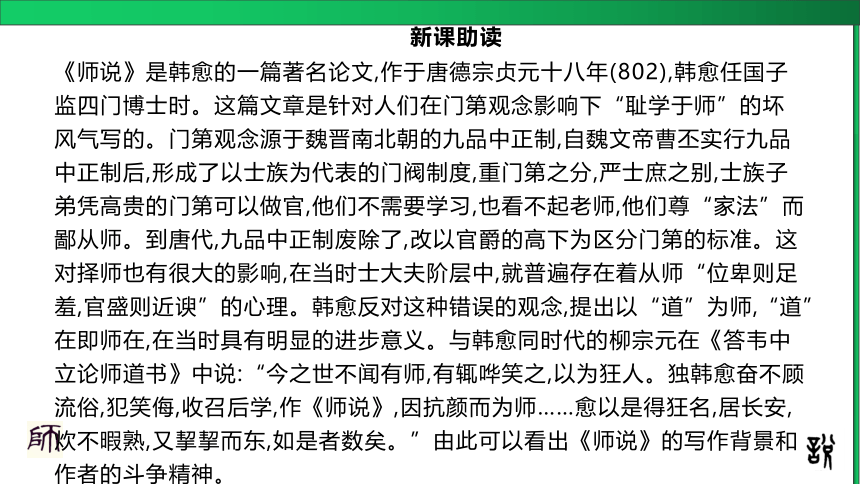 新课助读

《师说》是韩愈的一篇著名论文,作于唐德宗贞元十八年(802),韩愈任国子监四门博士时。这篇文章是针对人们在门第观念影响下“耻学于师”的坏风气写的。门第观念源于魏晋南北朝的九品中正制,自魏文帝曹丕实行九品中正制后,形成了以士族为代表的门阀制度,重门第之分,严士庶之别,士族子弟凭高贵的门第可以做官,他们不需要学习,也看不起老师,他们尊“家法”而鄙从师。到唐代,九品中正制废除了,改以官爵的高下为区分门第的标准。这对择师也有很大的影响,在当时士大夫阶层中,就普遍存在着从师“位卑则足羞,官盛则近谀”的心理。韩愈反对这种错误的观念,提出以“道”为师,“道”在即师在,在当时具有明显的进步意义。与韩愈同时代的柳宗元在《答韦中立论师道书》中说:“今之世不闻有师,有辄哗笑之,以为狂人。独韩愈奋不顾流俗,犯笑侮,收召后学,作《师说》,因抗颜而为师……愈以是得狂名,居长安,炊不暇熟,又挈挈而东,如是者数矣。”由此可以看出《师说》的写作背景和作者的斗争精神。

师

说